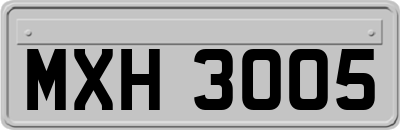 MXH 3005